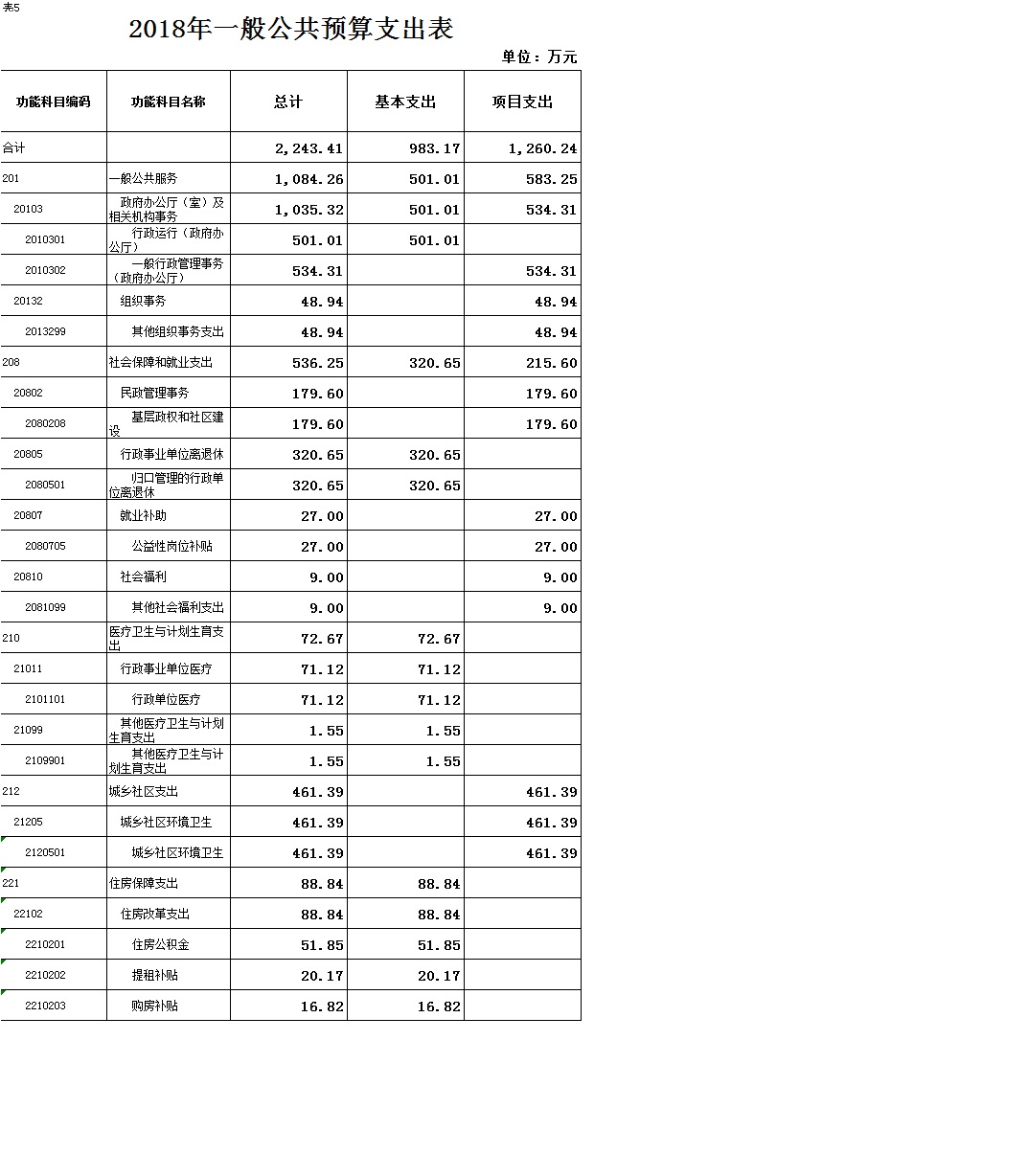 表5

2018年一般公共预算支出表

单位：万元

| 功能科目编码 | 功能科目名称 | 总计 | 基本支出 | 项目支出 |
|---|---|---|---|---|
| 合计 | | 2,243.41 | 983.17 | 1,260.24 |
| 201 | 一般公共服务 | 1,084.26 | 501.01 | 583.25 |
| 20103 | 政府办公厅（室）及相关机构事务 | 1,035.32 | 501.01 | 534.31 |
| 2010301 | 行政运行（政府办公厅） | 501.01 | 501.01 | |
| 2010302 | 一般行政管理事务（政府办公厅） | 534.31 | | 534.31 |
| 20132 | 组织事务 | 48.94 | | 48.94 |
| 2013299 | 其他组织事务支出 | 48.94 | | 48.94 |
| 208 | 社会保障和就业支出 | 536.25 | 320.65 | 215.60 |
| 20802 | 民政管理事务 | 179.60 | | 179.60 |
| 2080208 | 基层政权和社区建设 | 179.60 | | 179.60 |
| 20805 | 行政事业单位离退休 | 320.65 | 320.65 | |
| 2080501 | 归口管理的行政单位离退休 | 320.65 | 320.65 | |
| 20807 | 就业补助 | 27.00 | | 27.00 |
| 2080705 | 公益性岗位补贴 | 27.00 | | 27.00 |
| 20810 | 社会福利 | 9.00 | | 9.00 |
| 2081099 | 其他社会福利支出 | 9.00 | | 9.00 |
| 210 | 医疗卫生与计划生育支出 | 72.67 | 72.67 | |
| 21011 | 行政事业单位医疗 | 71.12 | 71.12 | |
| 2101101 | 行政单位医疗 | 71.12 | 71.12 | |
| 21099 | 其他医疗卫生与计划生育支出 | 1.55 | 1.55 | |
| 2109901 | 其他医疗卫生与计划生育支出 | 1.55 | 1.55 | |
| 212 | 城乡社区支出 | 461.39 | | 461.39 |
| 21205 | 城乡社区环境卫生 | 461.39 | | 461.39 |
| 2120501 | 城乡社区环境卫生 | 461.39 | | 461.39 |
| 221 | 住房保障支出 | 88.84 | 88.84 | |
| 22102 | 住房改革支出 | 88.84 | 88.84 | |
| 2210201 | 住房公积金 | 51.85 | 51.85 | |
| 2210202 | 提租补贴 | 20.17 | 20.17 | |
| 2210203 | 购房补贴 | 16.82 | 16.82 | |